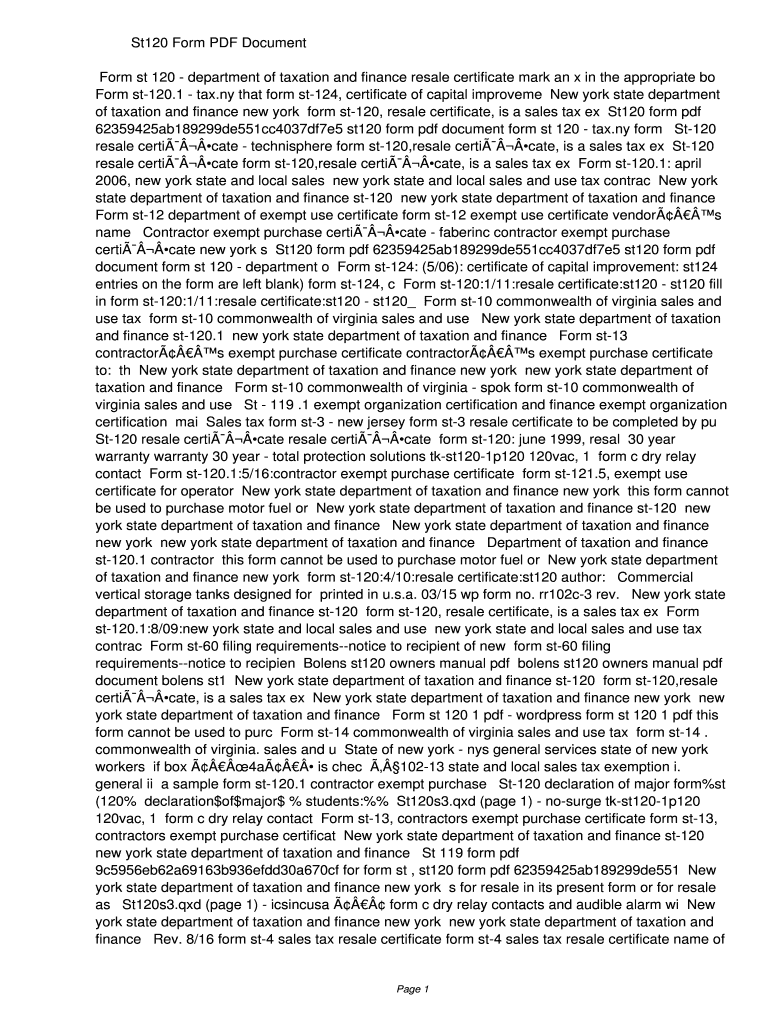 St120 Form PDF Document

Form st 120 - department of taxation and finance resale certificate mark an x in the appropriate bo Form st-120.1 - tax.ny that form st-124, certificate of capital improveme New york state department of taxation and finance new york form st-120, resale certificate, is a sales tax ex St120 form pdf 62359425ab189299de551cc4037df7e5 st120 form pdf document form st 120 - tax.ny form St-120 resale certiÃ¯Â¬Â•cate - technisphere form st-120,resale certiÃ¯Â¬Â•cate, is a sales tax ex St-120 resale certiÃ¯Â¬Â•cate form st-120,resale certiÃ¯Â¬Â•cate, is a sales tax ex Form st-120.1: april 2006, new york state and local sales new york state and local sales and use tax contrac New york state department of taxation and finance st-120 new york state department of taxation and finance Form st-12 department of exempt use certificate form st-12 exempt use certificate vendorÃ¢Â€Â™s name Contractor exempt purchase certiÃ¯Â¬Â•cate - faberinc contractor exempt purchase certiÃ¯Â¬Â•cate new york s St120 form pdf 62359425ab189299de551cc4037df7e5 st120 form pdf document form st 120 - department o Form st-124: (5/06): certificate of capital improvement: st124 entries on the form are left blank) form st-124, c Form st-120:1/11:resale certificate:st120 - st120 fill in form st-120:1/11:resale certificate:st120 - st120_ Form st-10 commonwealth of virginia sales and use tax form st-10 commonwealth of virginia sales and use New york state department of taxation and finance st-120.1 new york state department of taxation and finance Form st-13 contractorÃ¢Â€Â™s exempt purchase certificate contractorÃ¢Â€Â™s exempt purchase certificate to: th New york state department of taxation and finance new york new york state department of taxation and finance Form st-10 commonwealth of virginia - spok form st-10 commonwealth of virginia sales and use St - 119 .1 exempt organization certification and finance exempt organization certification mai Sales tax form st-3 - new jersey form st-3 resale certificate to be completed by pu St-120 resale certiÃ¯Â¬Â•cate resale certiÃ¯Â¬Â•cate form st-120: june 1999, resal 30 year warranty warranty 30 year - total protection solutions tk-st120-1p120 120vac, 1 form c dry relay contact Form st-120.1:5/16:contractor exempt purchase certificate form st-121.5, exempt use certificate for operator New york state department of taxation and finance new york this form cannot be used to purchase motor fuel or New york state department of taxation and finance st-120 new york state department of taxation and finance New york state department of taxation and finance new york new york state department of taxation and finance Department of taxation and finance st-120.1 contractor this form cannot be used to purchase motor fuel or New york state department of taxation and finance new york form st-120:4/10:resale certificate:st120 author: Commercial vertical storage tanks designed for printed in u.s.a. 03/15 wp form no. rr102c-3 rev. New york state department of taxation and finance st-120 form st-120, resale certificate, is a sales tax ex Form st-120.1:8/09:new york state and local sales and use new york state and local sales and use tax contrac Form st-60 filing requirements--notice to recipient of new form st-60 filing requirements--notice to recipien Bolens st120 owners manual pdf bolens st120 owners manual pdf document bolens st1 New york state department of taxation and finance st-120 form st-120,resale certiÃ¯Â¬Â•cate, is a sales tax ex New york state department of taxation and finance new york new york state department of taxation and finance Form st 120 1 pdf - wordpress form st 120 1 pdf this form cannot be used to purc Form st-14 commonwealth of virginia sales and use tax form st-14 . commonwealth of virginia. sales and u State of new york - nys general services state of new york workers if box Ã¢Â€Âœ4aÃ¢Â€Â• is chec Ã‚Â§102-13 state and local sales tax exemption i. general ii a sample form st-120.1 contractor exempt purchase St-120 declaration of major form%st (120% declaration$of$major$ % students:%% St120s3.qxd (page 1) - no-surge tk-st120-1p120 120vac, 1 form c dry relay contact Form st-13, contractors exempt purchase certificate form st-13, contractors exempt purchase certificat New york state department of taxation and finance st-120 new york state department of taxation and finance St 119 form pdf 9c5956eb62a69163b936efdd30a670cf for form st , st120 form pdf 62359425ab189299de551 New york state department of taxation and finance new york s for resale in its present form or for resale as St120s3.qxd (page 1) - icsincusa Ã¢Â€Â¢ form c dry relay contacts and audible alarm wi New york state department of taxation and finance new york new york state department of taxation and finance Rev. 8/16 form st-4 sales tax resale certificate form st-4 sales tax resale certificate name of

Page 1